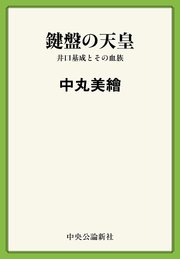 鍵盤の天皇

井口基成とその血族

中丸美繪

中央公論新社